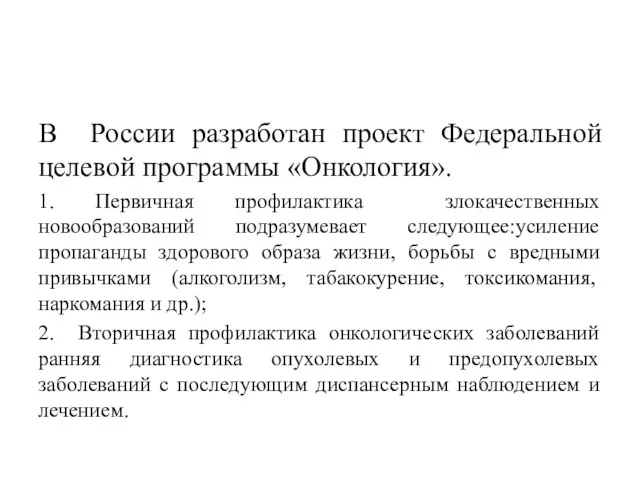 В России разработан проект Федеральной целевой программы «Онкология».

1. Первичная профилактика злокачественных новообразований подразумевает следующее:усиление пропаганды здорового образа жизни, борьбы с вредными привычками (алкоголизм, табакокурение, токсикомания, наркомания и др.);

2. Вторичная профилактика онкологических заболеваний ранняя диагностика опухолевых и предопухолевых заболеваний с последующим диспансерным наблюдением и лечением.